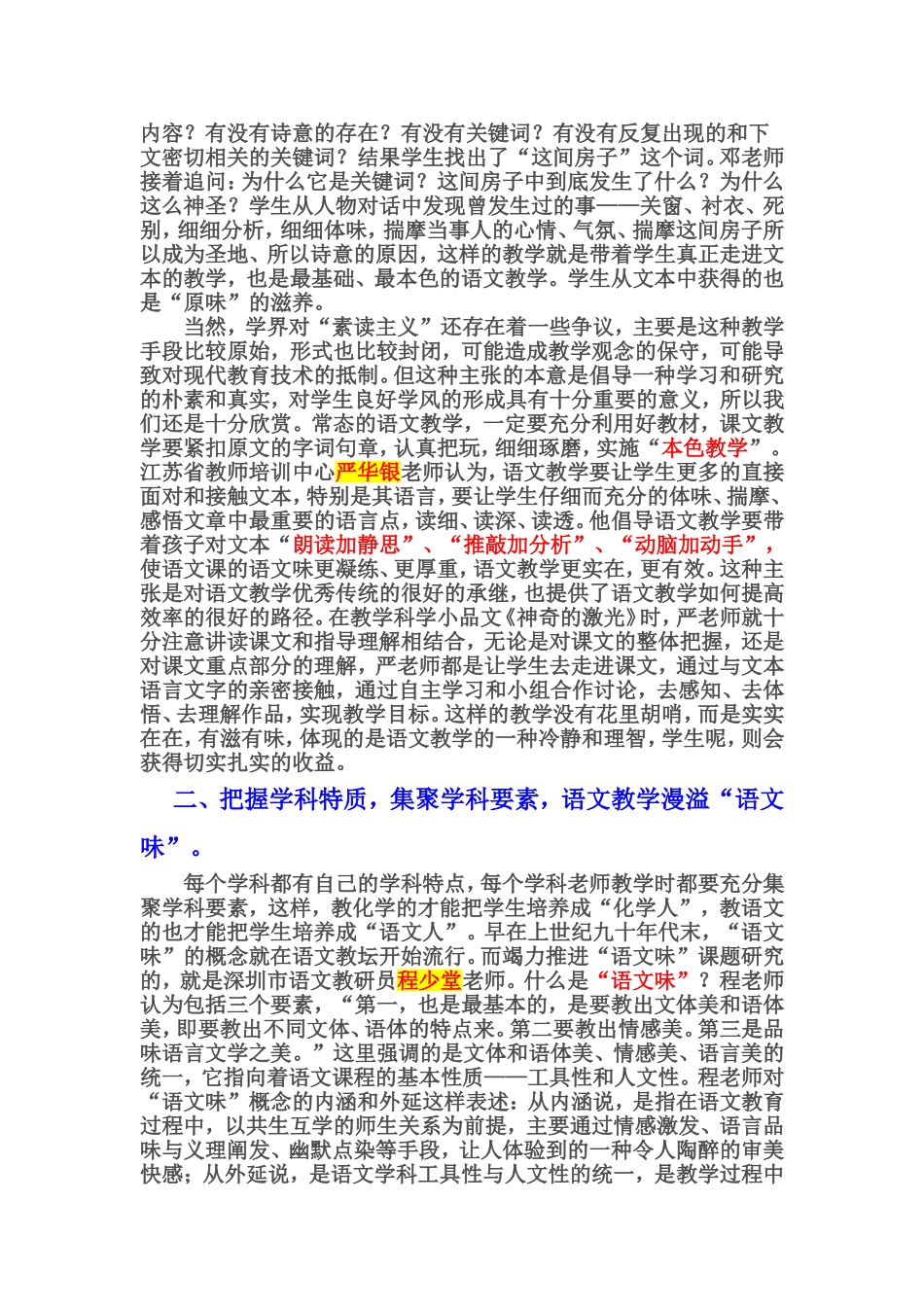 内容？有没有诗意的存在？有没有关键词？有没有反复出现的和下文密切相关的关键词？结果学生找出了“这间房子”这个词。邓老师接着追问：为什么它是关键词？这间房子中到底发生了什么？为什么这么神圣？学生从人物对话中发现曾发生过的事——关窗、衬衣、死别，细细分析，细细体味，揣摩当事人的心情、气氛、揣摩这间房子所以成为圣地、所以诗意的原因，这样的教学就是带着学生真正走进文本的教学，也是最基础、最本色的语文教学。学生从文本中获得的也是“原味”的滋养。

当然，学界对“素读主义”还存在着一些争议，主要是这种教学手段比较原始，形式也比较封闭，可能造成教学观念的保守，可能导致对现代教育技术的抵制。但这种主张的本意是倡导一种学习和研究的朴素和真实，对学生良好学风的形成具有十分重要的意义，所以我们还是十分欣赏。常态的语文教学，一定要充分利用好教材，课文教学要紧扣原文的字词句章，认真把玩，细细琢磨，实施“本色教学”。江苏省教师培训中心严华银老师认为，语文教学要让学生更多的直接面对和接触文本，特别是其语言，要让学生仔细而充分的体味、揣摩、感悟文章中最重要的语言点，读细、读深、读透。他倡导语文教学要带着孩子对文本“朗读加静思”、“推敲加分析”、“动脑加动手”，使语文课的语文味更凝练、更厚重，语文教学更实在，更有效。这种主张是对语文教学优秀传统的很好的承继，也提供了语文教学如何提高效率的很好的路径。在教学科学小品文《神奇的激光》时，严老师就十分注意讲读课文和指导理解相结合，无论是对课文的整体把握，还是对课文重点部分的理解，严老师都是让学生去走进课文，通过与文本语言文字的亲密接触，通过自主学习和小组合作讨论，去感知、去体悟、去理解作品，实现教学目标。这样的教学没有花里胡哨，而是实实在在，有滋有味，体现的是语文教学的一种冷静和理智，学生呢，则会获得切实扎实的收益。

二、把握学科特质，集聚学科要素，语文教学漫溢“语文味”。

每个学科都有自己的学科特点，每个学科老师教学时都要充分集聚学科要素，这样，教化学的才能把学生培养成“化学人”，教语文的也才能把学生培养成“语文人”。早在上世纪九十年代末，“语文味”的概念就在语文教坛开始流行。而竭力推进“语文味”课题研究的，就是深圳市语文教研员程少堂老师。什么是“语文味”？程老师认为包括三个要素，“第一，也是最基本的，是要教出文体美和语体美，即要教出不同文体、语体的特点来。第二要教出情感美。第三是品味语言文学之美。”这里强调的是文体和语体美、情感美、语言美的统一，它指向着语文课程的基本性质——工具性和人文性。程老师对“语文味”概念的内涵和外延这样表述：从内涵说，是指在语文教育过程中，以共生互学的师生关系为前提，主要通过情感激发、语言品味与义理阐发、幽默点染等手段，让人体验到的一种令人陶醉的审美快感；从外延说，是语文学科工具性与人文性的统一，是教学过程中